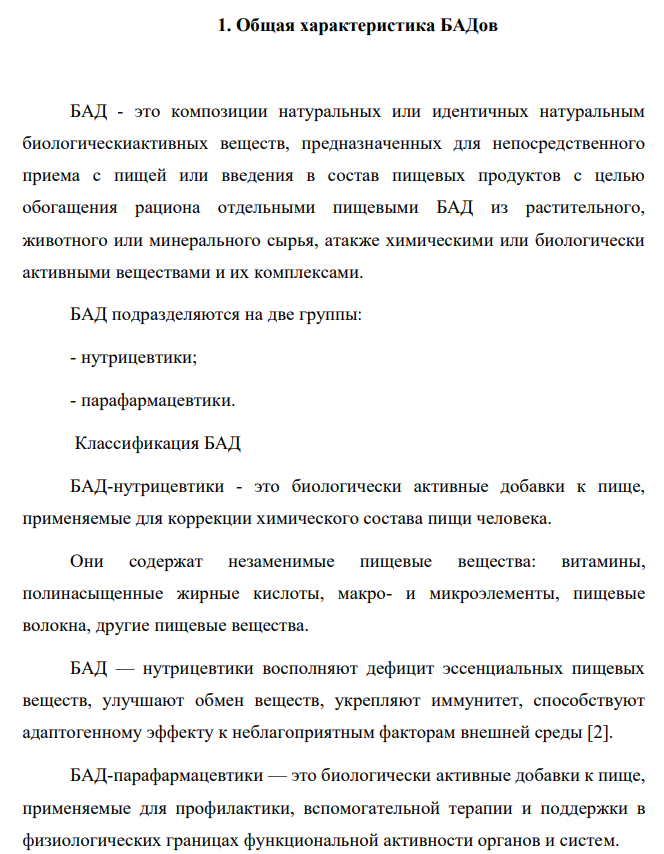 1. Общая характеристика БАДов

БАД - это композиции натуральных или идентичных натуральным биологическиактивных веществ, предназначенных для непосредственного приема с пищей или введения в состав пищевых продуктов с целью обогащения рациона отдельными пищевыми БАД из растительного, животного или минерального сырья, атакже химическими или биологически активными веществами и их комплексами.

БАД подразделяются на две группы:

- нутрицевтики;

- парафармацевтики.

Классификация БАД

БАД-нутрицевтики - это биологически активные добавки к пище, применяемые для коррекции химического состава пищи человека.

Они содержат незаменимые пищевые вещества: витамины, полинасыщенные жирные кислоты, макро- и микроэлементы, пищевые волокна, другие пищевые вещества.

БАД — нутрицевтики восполняют дефицит эссенциальных пищевых веществ, улучшают обмен веществ, укрепляют иммунитет, способствуют адаптогенному эффекту к неблагоприятным факторам внешней среды [2].

БАД-парафармацевтики — это биологически активные добавки к пище, применяемые для профилактики, вспомогательной терапии и поддержки в физиологических границах функциональной активности органов и систем.